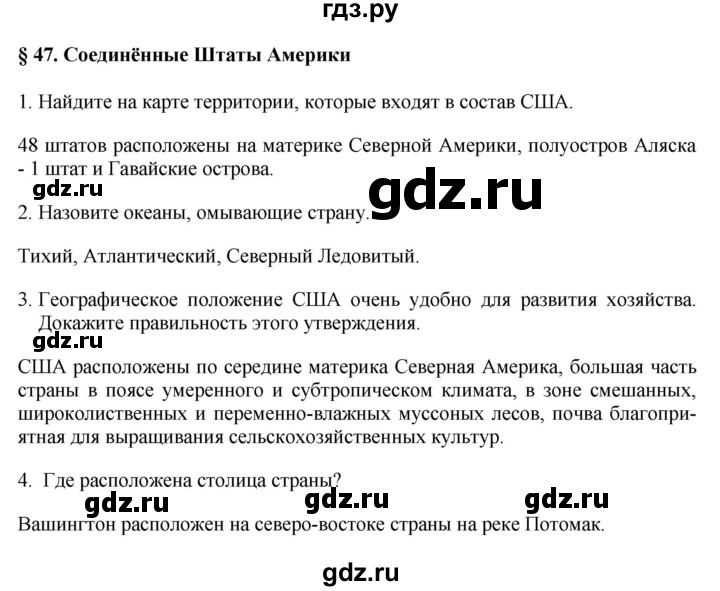 гдз.ру

§ 47. Соединённые Штаты Америки

1. Найдите на карте территории, которые входят в состав США.

48 штатов расположены на материке Северной Америки, полуостров Аляска - 1 штат и Гавайские острова.

gdz.ru

gdz.ru

2. Назовите океаны, омывающие страну.

Тихий, Атлантический, Северный Ледовитый.

3. Географическое положение США очень удобно для развития хозяйства. Докажите правильность этого утверждения.

gdz.ru

США расположены по середине материка Северная Америка, большая часть страны в поясе умеренного и субтропическом климата, в зоне смешанных, широколиственных и переменно-влажных муссоных лесов, почва благоприятная для выращивания сельскохозяйственных культур.

4. Где расположена столица страны?

gdz.ru gdz.ru gdz.ru

Вашингтон расположен на северо-востоке страны на реке Потомак.

gdz.ru